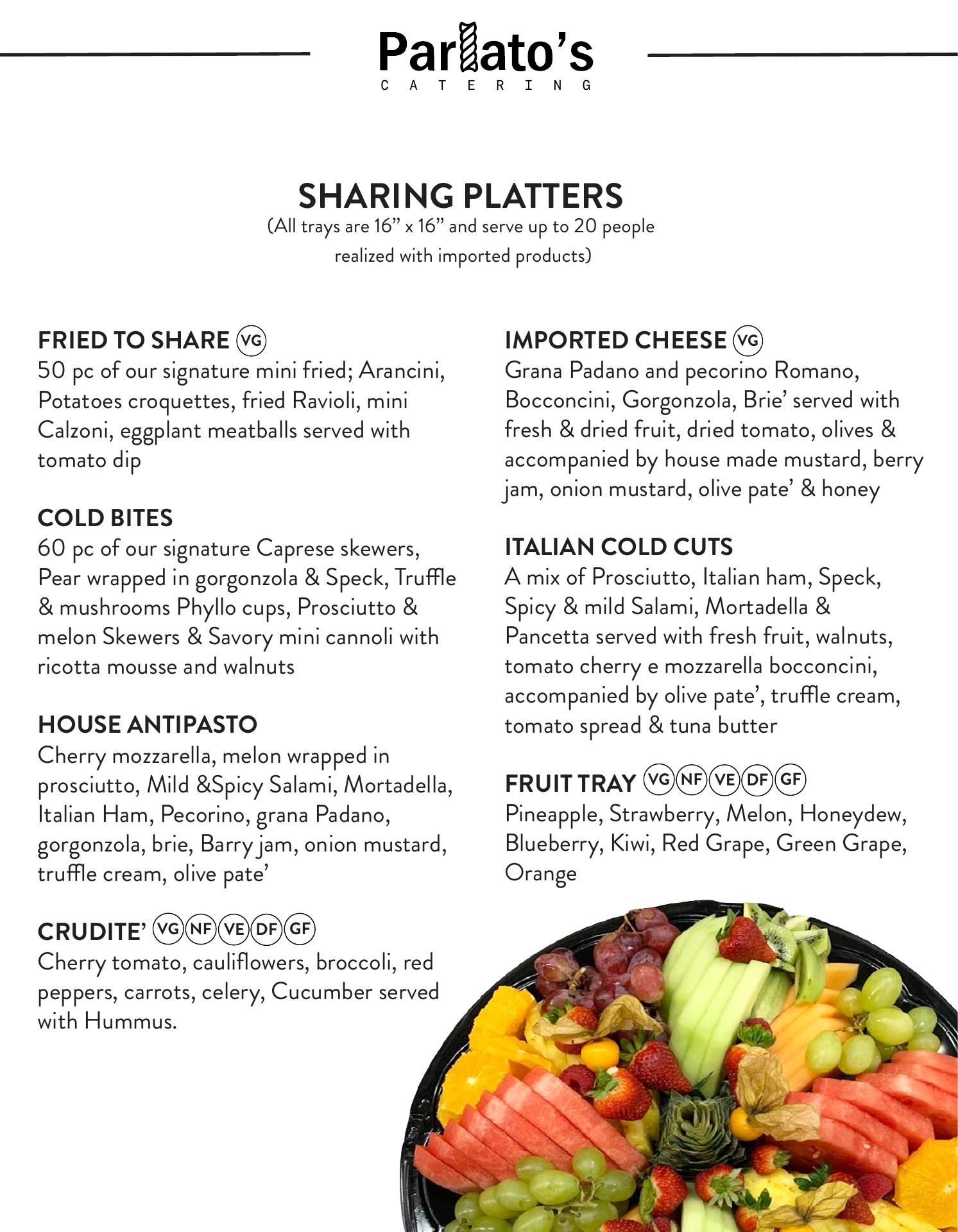 Parlato's
CATERING

SHARING PLATTERS
(All trays are 16" x 16" and serve up to 20 people realized with imported products)

FRIED TO SHARE VG
50 pc of our signature mini fried; Arancini, Potatoes croquettes, fried Ravioli, mini Calzoni, eggplant meatballs served with tomato dip

COLD BITES
60 pc of our signature Caprese skewers, Pear wrapped in gorgonzola & Speck, Truffle & mushrooms Phyllo cups, Prosciutto & melon Skewers & Savory mini cannoli with ricotta mousse and walnuts

HOUSE ANTIPASTO
Cherry mozzarella, melon wrapped in prosciutto, Mild &Spicy Salami, Mortadella, Italian Ham, Pecorino, grana Padano, gorgonzola, brie, Barry jam, onion mustard, truffle cream, olive pate'

CRUDITE' VG NF VE DF GF
Cherry tomato, cauliflowers, broccoli, red peppers, carrots, celery, Cucumber served with Hummus.

IMPORTED CHEESE VG
Grana Padano and pecorino Romano, Bocconcini, Gorgonzola, Brie' served with fresh & dried fruit, dried tomato, olives & accompanied by house made mustard, berry jam, onion mustard, olive pate' & honey

ITALIAN COLD CUTS
A mix of Prosciutto, Italian ham, Speck, Spicy & mild Salami, Mortadella & Pancetta served with fresh fruit, walnuts, tomato cherry e mozzarella bocconcini, accompanied by olive pate', truffle cream, tomato spread & tuna butter

FRUIT TRAY VG NF VE DF GF
Pineapple, Strawberry, Melon, Honeydew, Blueberry, Kiwi, Red Grape, Green Grape, Orange